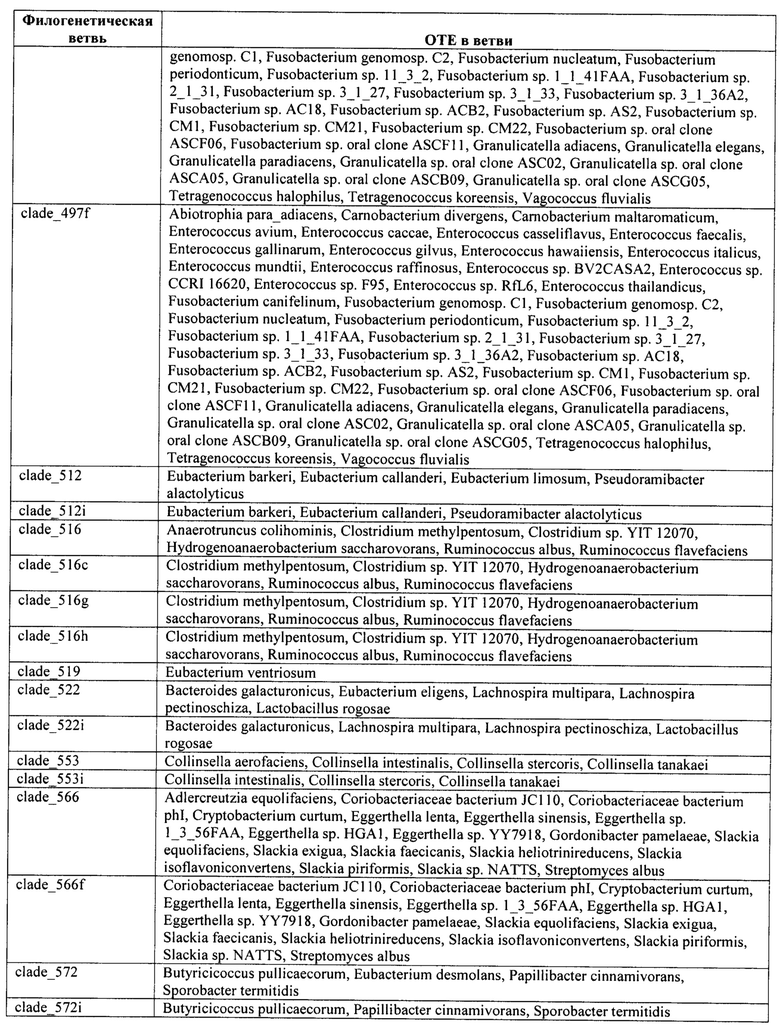 | Филогенетическая ветвь | ОТЕ в ветви |
|---|---|
| | genomosp. C1, Fusobacterium genomosp. C2, Fusobacterium nucleatum, Fusobacterium periodonticum, Fusobacterium sp. 11_3_2, Fusobacterium sp. 1_1_41FAA, Fusobacterium sp. 2_1_31, Fusobacterium sp. 3_1_27, Fusobacterium sp. 3_1_33, Fusobacterium sp. 3_1_36A2, Fusobacterium sp. AC18, Fusobacterium sp. ACB2, Fusobacterium sp. AS2, Fusobacterium sp. CM1, Fusobacterium sp. CM21, Fusobacterium sp. CM22, Fusobacterium sp. oral clone ASCF06, Fusobacterium sp. oral clone ASCF11, Granulicatella adiacens, Granulicatella elegans, Granulicatella paradiacens, Granulicatella sp. oral clone ASC02, Granulicatella sp. oral clone ASCA05, Granulicatella sp. oral clone ASCB09, Granulicatella sp. oral clone ASCG05, Tetragenococcus halophilus, Tetragenococcus koreensis, Vagococcus fluvialis |
| clade_497f | Abiotrophia para_adiacens, Carnobacterium divergens, Carnobacterium maltaromaticum, Enterococcus avium, Enterococcus caccae, Enterococcus casseliflavus, Enterococcus faecalis, Enterococcus gallinarum, Enterococcus gilvus, Enterococcus hawaiiensis, Enterococcus italicus, Enterococcus mundtii, Enterococcus raffinosus, Enterococcus sp. BV2CASA2, Enterococcus sp. CCRI 16620, Enterococcus sp. F95, Enterococcus sp. RfL6, Enterococcus thailandicus, Fusobacterium canifelinum, Fusobacterium genomosp. C1, Fusobacterium genomosp. C2, Fusobacterium nucleatum, Fusobacterium periodonticum, Fusobacterium sp. 11_3_2, Fusobacterium sp. 1_1_41FAA, Fusobacterium sp. 2_1_31, Fusobacterium sp. 3_1_27, Fusobacterium sp. 3_1_33, Fusobacterium sp. 3_1_36A2, Fusobacterium sp. AC18, Fusobacterium sp. ACB2, Fusobacterium sp. AS2, Fusobacterium sp. CM1, Fusobacterium sp. CM21, Fusobacterium sp. CM22, Fusobacterium sp. oral clone ASCF06, Fusobacterium sp. oral clone ASCF11, Granulicatella adiacens, Granulicatella elegans, Granulicatella paradiacens, Granulicatella sp. oral clone ASC02, Granulicatella sp. oral clone ASCA05, Granulicatella sp. oral clone ASCB09, Granulicatella sp. oral clone ASCG05, Tetragenococcus halophilus, Tetragenococcus koreensis, Vagococcus fluvialis |
| clade_512 | Eubacterium barkeri, Eubacterium callanderi, Eubacterium limosum, Pseudoramibacter alactolyticus |
| clade_512i | Eubacterium barkeri, Eubacterium callanderi, Pseudoramibacter alactolyticus |
| clade_516 | Anaerotruncus colihominis, Clostridium methylpentosum, Clostridium sp. YIT 12070, Hydrogenoanaerobacterium saccharovorans, Ruminococcus albus, Ruminococcus flavefaciens |
| clade_516c | Clostridium methylpentosum, Clostridium sp. YIT 12070, Hydrogenoanaerobacterium saccharovorans, Ruminococcus albus, Ruminococcus flavefaciens |
| clade_516g | Clostridium methylpentosum, Clostridium sp. YIT 12070, Hydrogenoanaerobacterium saccharovorans, Ruminococcus albus, Ruminococcus flavefaciens |
| clade_516h | Clostridium methylpentosum, Clostridium sp. YIT 12070, Hydrogenoanaerobacterium saccharovorans, Ruminococcus albus, Ruminococcus flavefaciens |
| clade_519 | Eubacterium ventriosum |
| clade_522 | Bacteroides galacturonicus, Eubacterium eligens, Lachnospira multipara, Lachnospira pectinoschiza, Lactobacillus rogosae |
| clade_522i | Bacteroides galacturonicus, Lachnospira multipara, Lachnospira pectinoschiza, Lactobacillus rogosae |
| clade_553 | Collinsella aerofaciens, Collinsella intestinalis, Collinsella stercoris, Collinsella tanakaei |
| clade_553i | Collinsella intestinalis, Collinsella stercoris, Collinsella tanakaei |
| clade_566 | Adlercreutzia equolifaciens, Coriobacteriaceae bacterium JC110, Coriobacteriaceae bacterium phI, Cryptobacterium curtum, Eggerthella lenta, Eggerthella sinensis, Eggerthella sp. 1_3_56FAA, Eggerthella sp. HGA1, Eggerthella sp. YY7918, Gordonibacter pamelaeae, Slackia equolifaciens, Slackia exigua, Slackia faecicanis, Slackia heliotrinireducens, Slackia isoflavoniconvertens, Slackia piriformis, Slackia sp. NATTS, Streptomyces albus |
| clade_566f | Coriobacteriaceae bacterium JC110, Coriobacteriaceae bacterium phI, Cryptobacterium curtum, Eggerthella lenta, Eggerthella sinensis, Eggerthella sp. 1_3_56FAA, Eggerthella sp. HGA1, Eggerthella sp. YY7918, Gordonibacter pamelaeae, Slackia equolifaciens, Slackia exigua, Slackia faecicanis, Slackia heliotrinireducens, Slackia isoflavoniconvertens, Slackia piriformis, Slackia sp. NATTS, Streptomyces albus |
| clade_572 | Butyricicoccus pullicaecorum, Eubacterium desmolans, Papillibacter cinnamivorans, Sporobacter termitidis |
| clade_572i | Butyricicoccus pullicaecorum, Papillibacter cinnamivorans, Sporobacter termitidis |